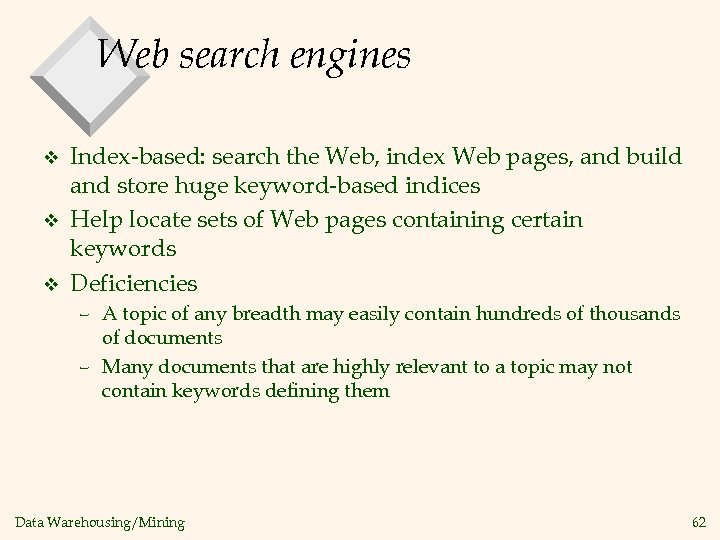 Web search engines

❖ Index-based: search the Web, index Web pages, and build and store huge keyword-based indices

❖ Help locate sets of Web pages containing certain keywords

❖ Deficiencies

– A topic of any breadth may easily contain hundreds of thousands of documents

– Many documents that are highly relevant to a topic may not contain keywords defining them

Data Warehousing/Mining

62